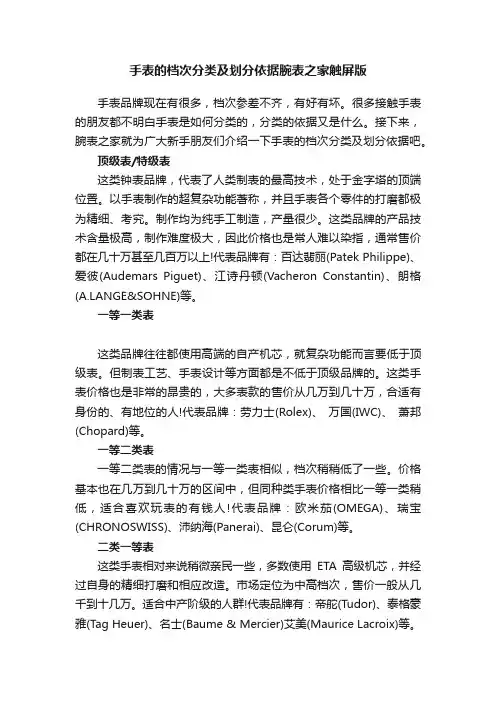 手表的档次分类及划分依据腕表之家触屏版

手表品牌现在有很多，档次参差不齐，有好有坏。很多接触手表的朋友都不明白手表是如何分类的，分类的依据又是什么。接下来，腕表之家就为广大新手朋友们介绍一下手表的档次分类及划分依据吧。

顶级表/特级表

这类钟表品牌，代表了人类制表的最高技术，处于金字塔的顶端位置。以手表制作的超复杂功能著称，并且手表各个零件的打磨都极为精细、考究。制作均为纯手工制造，产量很少。这类品牌的产品技术含量极高，制作难度极大，因此价格也是常人难以染指，通常售价都在几十万甚至几百万以上!代表品牌有：百达翡丽(Patek Philippe)、爱彼(Audemars Piguet)、江诗丹顿(Vacheron Constantin)、朗格(A.LANGE&SOHNE)等。

一等一类表

这类品牌往往都使用高端的自产机芯，就复杂功能而言要低于顶级表。但制表工艺、手表设计等方面都是不低于顶级品牌的。这类手表价格也是非常的昂贵的，大多表款的售价从几万到几十万，合适有身份的、有地位的人!代表品牌：劳力士(Rolex)、 万国(IWC)、 萧邦(Chopard)等。

一等二类表

一等二类表的情况与一等一类表相似，档次稍稍低了一些。价格基本也在几万到几十万的区间中，但同种类手表价格相比一等一类稍低，适合喜欢玩表的有钱人!代表品牌：欧米茄(OMEGA)、瑞宝(CHRONOSWISS)、沛纳海(Panerai)、昆仑(Corum)等。

二类一等表

这类手表相对来说稍微亲民一些，多数使用 ETA 高级机芯，并经过自身的精细打磨和相应改造。市场定位为中高档次，售价一般从几千到十几万。适合中产阶级的人群!代表品牌有：帝舵(Tudor)、泰格豪雅(Tag Heuer)、名士(Baume & Mercier)艾美(Maurice Lacroix)等。